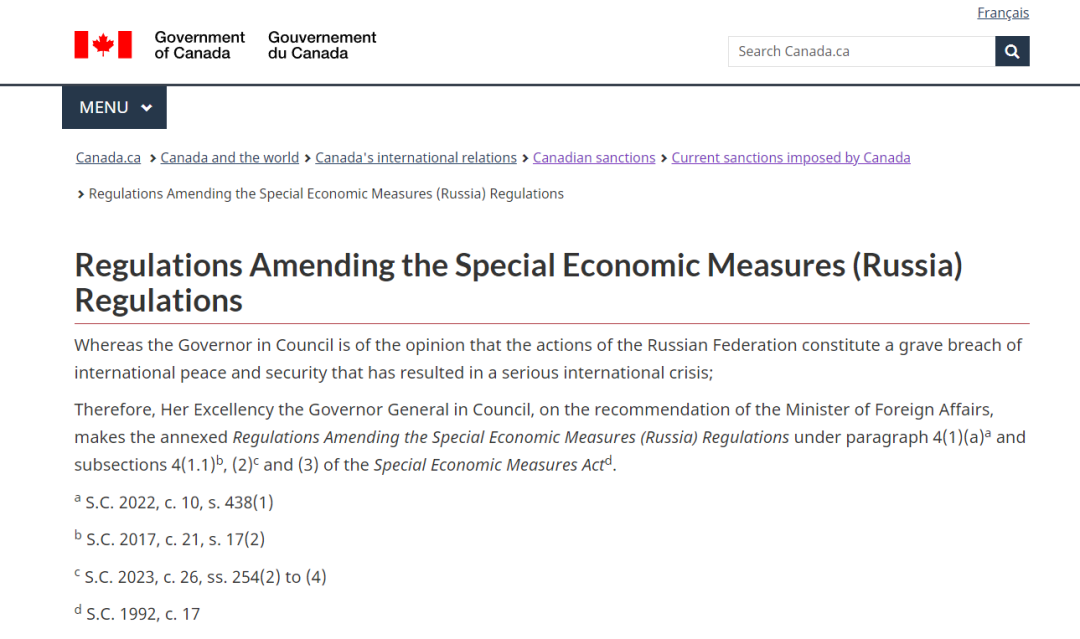 Français

Government of Canada Gouvernement du Canada

Search Canada.ca

MENU

Canada.ca > Canada and the world > Canada's international relations > Canadian sanctions > Current sanctions imposed by Canada

> Regulations Amending the Special Economic Measures (Russia) Regulations

Regulations Amending the Special Economic Measures (Russia) Regulations

Whereas the Governor in Council is of the opinion that the actions of the Russian Federation constitute a grave breach of international peace and security that has resulted in a serious international crisis;

Therefore, Her Excellency the Governor General in Council, on the recommendation of the Minister of Foreign Affairs, makes the annexed Regulations Amending the Special Economic Measures (Russia) Regulations under paragraph 4(1)(a)$^a$ and subsections 4(1.1)$^b$, (2)$^c$ and (3) of the Special Economic Measures Act$^d$.

$^a$ S.C. 2022, c. 10, s. 438(1)

$^b$ S.C. 2017, c. 21, s. 17(2)

$^c$ S.C. 2023, c. 26, ss. 254(2) to (4)

$^d$ S.C. 1992, c. 17